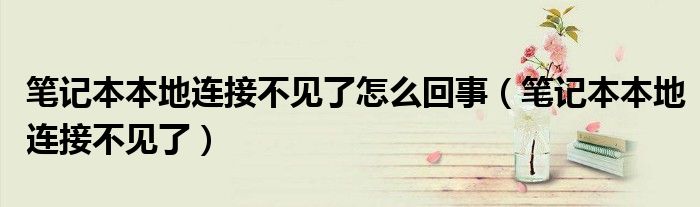 笔记本本地连接不见了怎么回事（笔记本本地连接不见了）